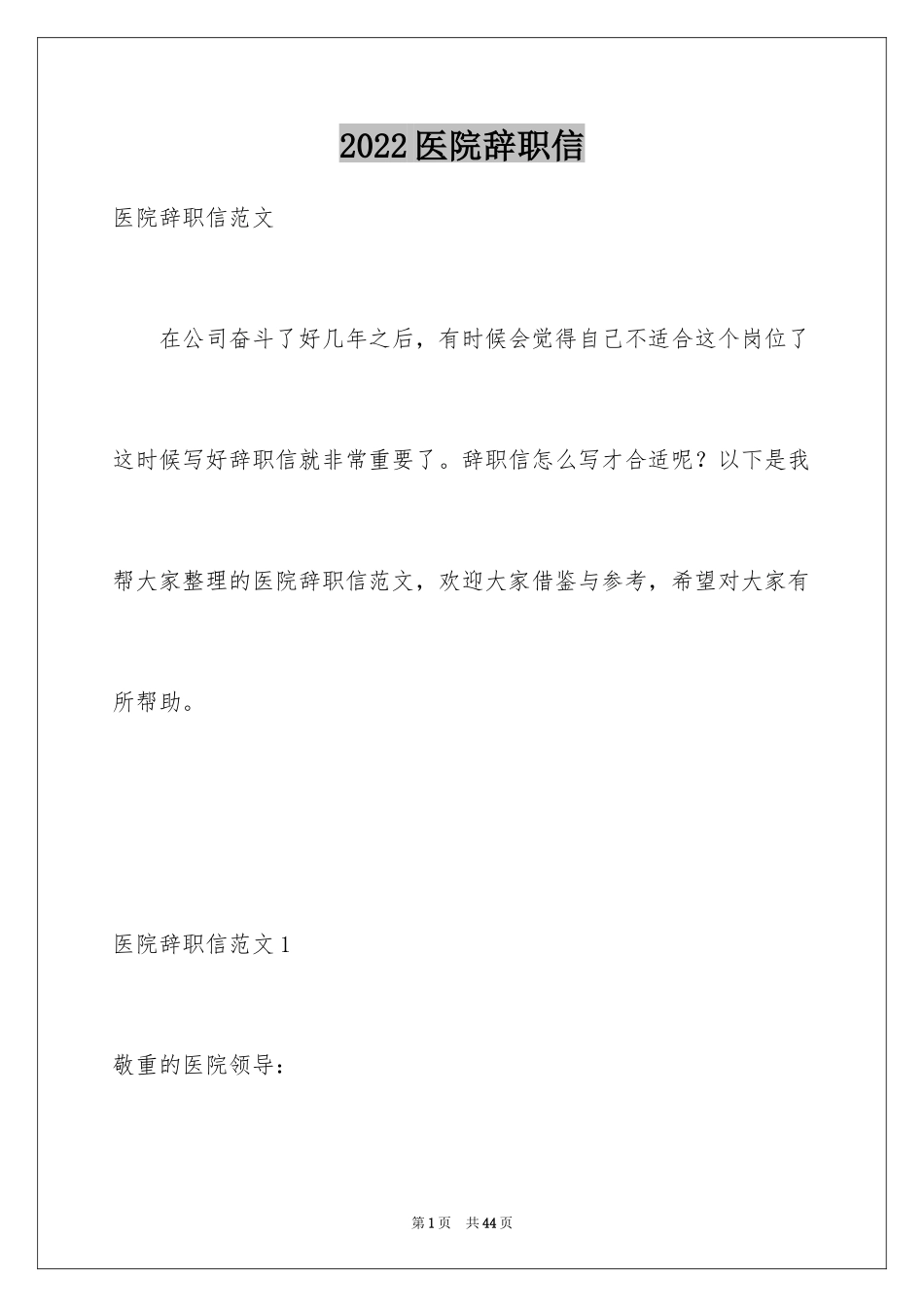 2022医院辞职信

医院辞职信范文

在公司奋斗了好几年之后，有时候会觉得自己不适合这个岗位了这时候写好辞职信就非常重要了。辞职信怎么写才合适呢？以下是我帮大家整理的医院辞职信范文，欢迎大家借鉴与参考，希望对大家有所帮助。

医院辞职信范文1

敬重的医院领导：

第1页 共44页